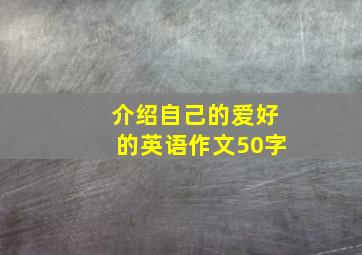 介绍自己的爱好的英语作文50字